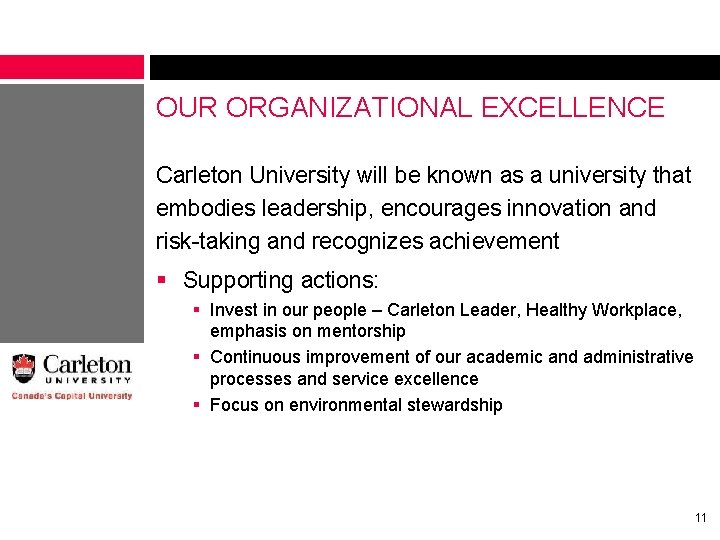 OUR ORGANIZATIONAL EXCELLENCE

Carleton University will be known as a university that embodies leadership, encourages innovation and risk-taking and recognizes achievement

▪ Supporting actions:

▪ Invest in our people – Carleton Leader, Healthy Workplace, emphasis on mentorship

▪ Continuous improvement of our academic and administrative processes and service excellence

▪ Focus on environmental stewardship

Carleton
UNIVERSITY
Canada's Capital University

11